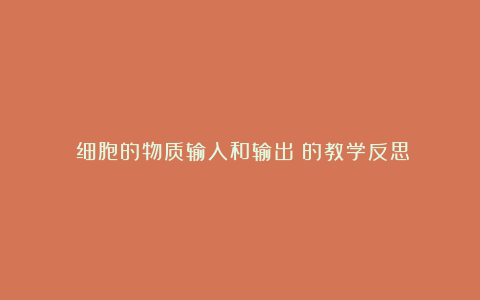 细胞的物质输入和输出 的教学反思